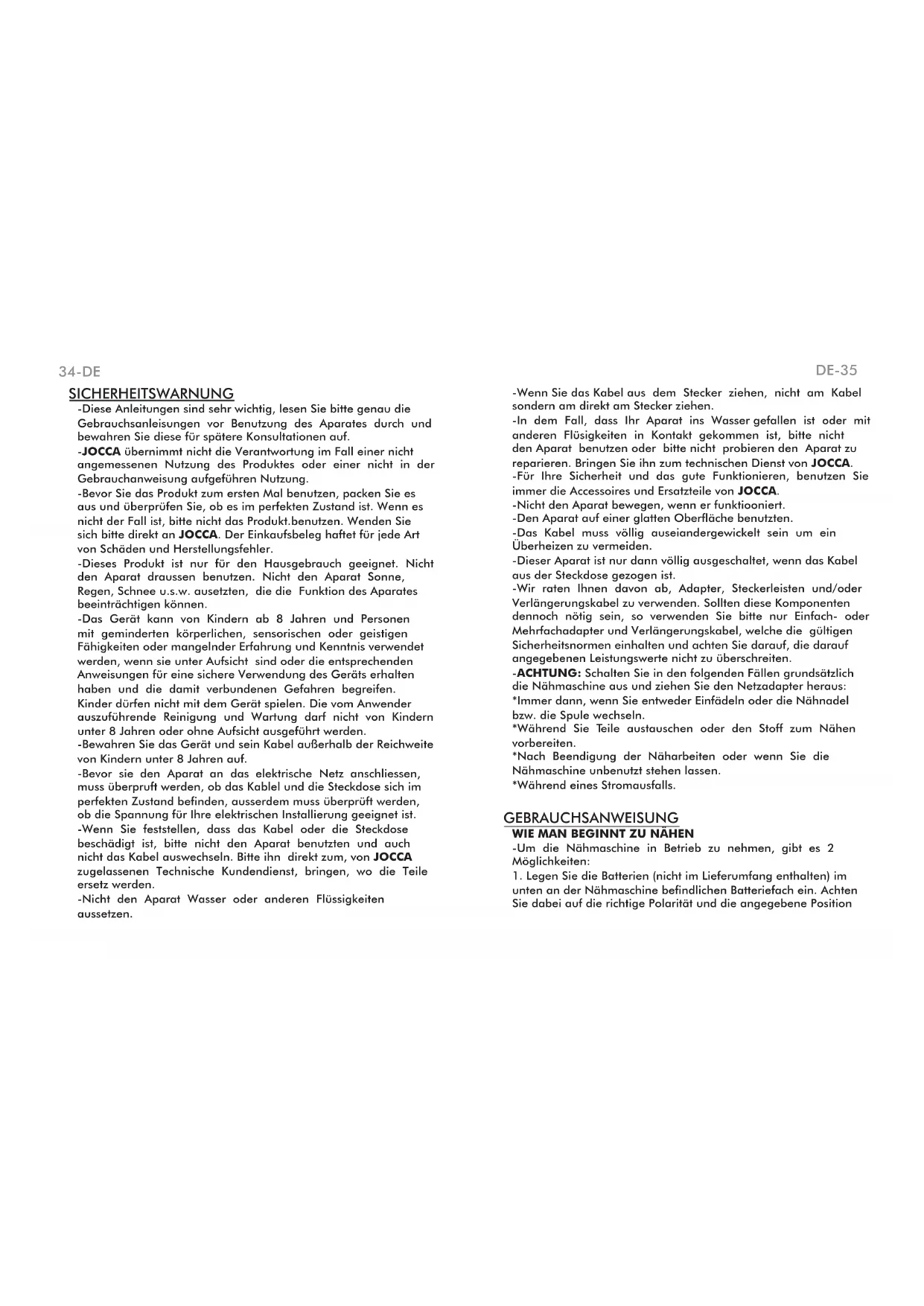 34-DE

SICHERHEITSWARNUNG

-Diese Anleitungen sind sehr wichtig, lesen Sie bitte genau die Gebrauchsanleisungen vor Benutzung des Aparates durch und bewahren Sie diese für spätere Konsultationen auf.

-JOCCA übernimmt nicht die Verantwortung im Fall einer nicht angemessenen Nutzung des Produktes oder einer nicht in der Gebrauchanweisung aufgeführen Nutzung.

-Bevor Sie das Produkt zum ersten Mal benutzen, packen Sie es aus und überprüfen Sie, ob es im perfekten Zustand ist. Wenn es nicht der Fall ist, bitte nicht das Produkt.benutzen. Wenden Sie sich bitte direkt an JOCCA. Der Einkaufsbeleg haftet für jede Art von Schäden und Herstellungsfehler.

-Dieses Produkt ist nur für den Hausgebrauch geeignet. Nicht den Aparat draussen benutzen. Nicht den Aparat Sonne, Regen, Schnee u.s.w. ausetzten, die die Funktion des Aparates beeinträchtigen können.

-Das Gerät kann von Kindern ab 8 Jahren und Personen mit geminderten körperlichen, sensorischen oder geistigen Fähigkeiten oder mangelnder Erfahrung und Kenntnis verwendet werden, wenn sie unter Aufsicht sind oder die entsprechenden Anweisungen für eine sichere Verwendung des Geräts erhalten haben und die damit verbundenen Gefahren begreifen. Kinder dürfen nicht mit dem Gerät spielen. Die vom Anwender auszuführende Reinigung und Wartung darf nicht von Kindern unter 8 Jahren oder ohne Aufsicht ausgeführt werden.

-Bewahren Sie das Gerät und sein Kabel außerhalb der Reichweite von Kindern unter 8 Jahren auf.

-Bevor sie den Aparat an das elektrische Netz anschliessen, muss überpruft werden, ob das Kablel und die Steckdose sich im perfekten Zustand befinden, ausserdem muss überprüft werden, ob die Spannung für Ihre elektrischen Installierung geeignet ist.

-Wenn Sie feststellen, dass das Kabel oder die Steckdose beschädigt ist, bitte nicht den Aparat benutzten und auch nicht das Kabel auswechseln. Bitte ihn direkt zum, von JOCCA zugelassenen Technische Kundendienst, bringen, wo die Teile ersetz werden.

-Nicht den Aparat Wasser oder anderen Flüssigkeiten aussetzen.

DE-35

-Wenn Sie das Kabel aus dem Stecker ziehen, nicht am Kabel sondern am direkt am Stecker ziehen.

-In dem Fall, dass Ihr Aparat ins Wasser gefallen ist oder mit anderen Flüsigkeiten in Kontakt gekommen ist, bitte nicht den Aparat benutzen oder bitte nicht probieren den Aparat zu reparieren. Bringen Sie ihn zum technischen Dienst von JOCCA.

-Für Ihre Sicherheit und das gute Funktionieren, benutzen Sie immer die Accessoires und Ersatzteile von JOCCA.

-Nicht den Aparat bewegen, wenn er funktiooniert.

-Den Aparat auf einer glatten Oberfläche benutzten.

-Das Kabel muss völlig auseiandergewickelt sein um ein Überheizen zu vermeiden.

-Dieser Aparat ist nur dann völlig ausgeschaltet, wenn das Kabel aus der Steckdose gezogen ist.

-Wir raten Ihnen davon ab, Adapter, Steckerleisten und/oder Verlängerungskabel zu verwenden. Sollten diese Komponenten dennoch nötig sein, so verwenden Sie bitte nur Einfach- oder Mehrfachadapter und Verlängerungskabel, welche die gültigen Sicherheitsnormen einhalten und achten Sie darauf, die darauf angegebenen Leistungswerte nicht zu überschreiten.

-ACHTUNG: Schalten Sie in den folgenden Fällen grundsätzlich die Nähmaschine aus und ziehen Sie den Netzadapter heraus:
*Immer dann, wenn Sie entweder Einfädeln oder die Nähnadel bzw. die Spule wechseln.
*Während Sie Teile austauschen oder den Stoff zum Nähen vorbereiten.
*Nach Beendigung der Näharbeiten oder wenn Sie die Nähmaschine unbenutzt stehen lassen.
*Während eines Stromausfalls.

GEBRAUCHSANWEISUNG
WIE MAN BEGINNT ZU NÄHEN

-Um die Nähmaschine in Betrieb zu nehmen, gibt es 2 Möglichkeiten:

1. Legen Sie die Batterien (nicht im Lieferumfang enthalten) im unten an der Nähmaschine befindlichen Batteriefach ein. Achten Sie dabei auf die richtige Polarität und die angegebene Position